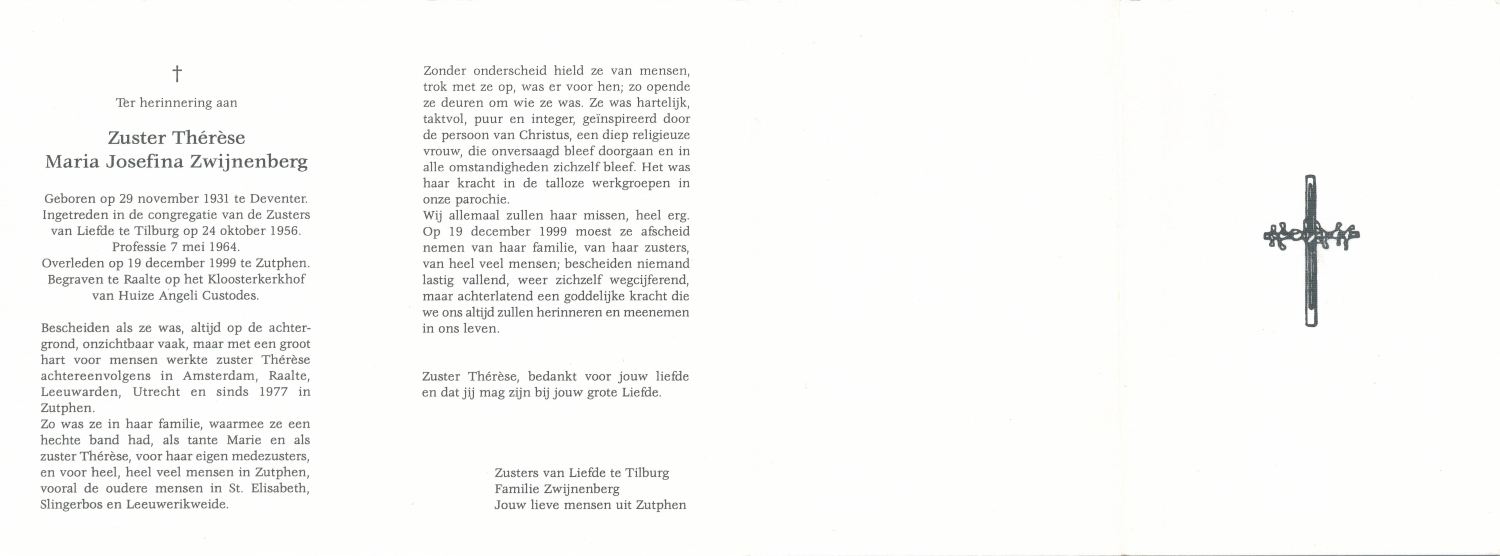 †

Ter herinnering aan

Zuster Thérèse
Maria Josefina Zwijnenberg

Geboren op 29 november 1931 te Deventer.
Ingetreden in de congregatie van de Zusters van Liefde te Tilburg op 24 oktober 1956.
Professie 7 mei 1964.
Overleden op 19 december 1999 te Zutphen.
Begraven te Raalte op het Kloosterkerkhof van Huize Angeli Custodes.

Bescheiden als ze was, altijd op de achtergrond, onzichtbaar vaak, maar met een groot hart voor mensen werkte zuster Thérèse achtereenvolgens in Amsterdam, Raalte, Leeuwarden, Utrecht en sinds 1977 in Zutphen.
Zo was ze in haar familie, waarmee ze een hechte band had, als tante Marie en als zuster Thérèse, voor haar eigen medezusters, en voor heel, heel veel mensen in Zutphen, vooral de oudere mensen in St. Elisabeth, Slingerbos en Leeuwerikweide.

Zonder onderscheid hield ze van mensen, trok met ze op, was er voor hen; zo opende ze deuren om wie ze was. Ze was hartelijk, taktvol, puur en integer, geïnspireerd door de persoon van Christus, een diep religieuze vrouw, die onversaagd bleef doorgaan en in alle omstandigheden zichzelf bleef. Het was haar kracht in de talloze werkgroepen in onze parochie.
Wij allemaal zullen haar missen, heel erg. Op 19 december 1999 moest ze afscheid nemen van haar familie, van haar zusters, van heel veel mensen; bescheiden niemand lastig vallend, weer zichzelf wegcijferend, maar achterlatend een goddelijke kracht die we ons altijd zullen herinneren en meenemen in ons leven.

Zuster Thérèse, bedankt voor jouw liefde en dat jij mag zijn bij jouw grote Liefde.

Zusters van Liefde te Tilburg
Familie Zwijnenberg
Jouw lieve mensen uit Zutphen